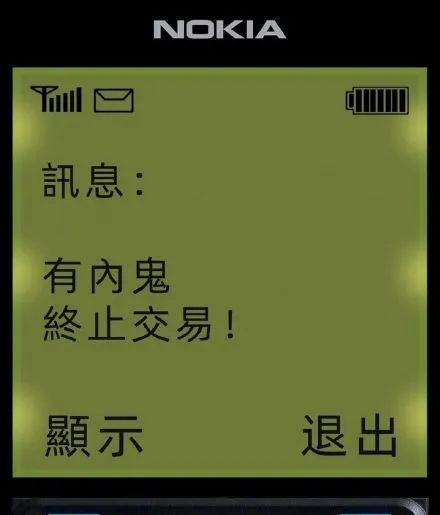 NOKIA

訊息：

有內鬼
終止交易！

顯示 退出